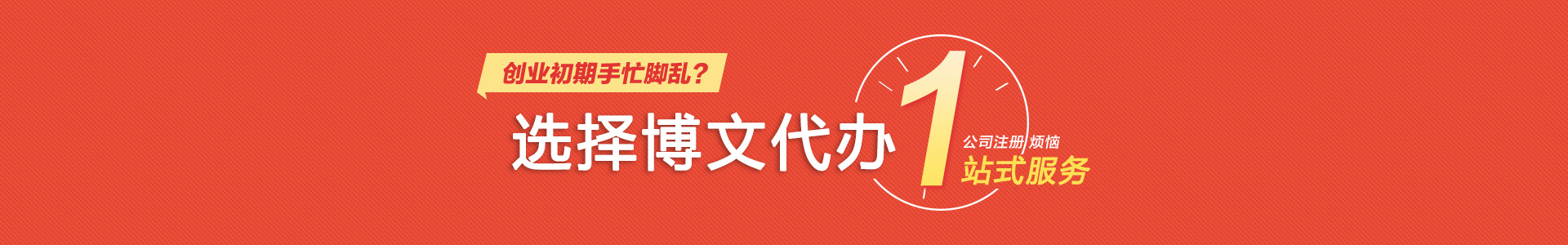 创业初期手忙脚乱？

选择博文代办

1

公司注册 烦恼

站式服务